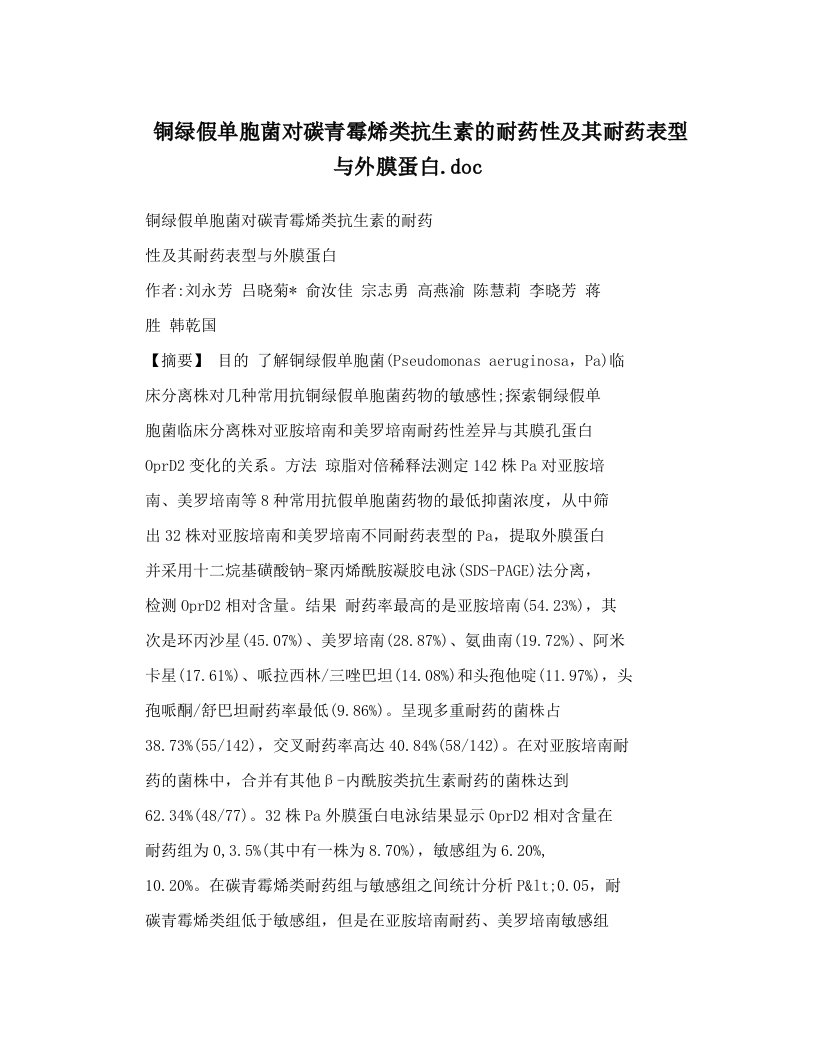 铜绿假单胞菌对碳青霉烯类抗生素的耐药性及其耐药表型与外膜蛋白.doc

铜绿假单胞菌对碳青霉烯类抗生素的耐药性及其耐药表型与外膜蛋白

作者:刘永芳 吕晓菊* 俞汝佳 宗志勇 高燕渝 陈慧莉 李晓芳 蒋胜 韩乾国

【摘要】 目的 了解铜绿假单胞菌(Pseudomonas aeruginosa，Pa)临床分离株对几种常用抗铜绿假单胞菌药物的敏感性;探索铜绿假单胞菌临床分离株对亚胺培南和美罗培南耐药性差异与其膜孔蛋白OprD2变化的关系。方法 琼脂对倍稀释法测定142株Pa对亚胺培南、美罗培南等8种常用抗假单胞菌药物的最低抑菌浓度，从中筛出32株对亚胺培南和美罗培南不同耐药表型的Pa，提取外膜蛋白并采用十二烷基磺酸钠-聚丙烯酰胺凝胶电泳(SDS-PAGE)法分离，检测OprD2相对含量。结果 耐药率最高的是亚胺培南(54.23%)，其次是环丙沙星(45.07%)、美罗培南(28.87%)、氨曲南(19.72%)、阿米卡星(17.61%)、哌拉西林/三唑巴坦(14.08%)和头孢他啶(11.97%)，头孢哌酮/舒巴坦耐药率最低(9.86%)。呈现多重耐药的菌株占38.73%(55/142)，交叉耐药率高达40.84%(58/142)。在对亚胺培南耐药的菌株中，合并有其他β-内酰胺类抗生素耐药的菌株达到62.34%(48/77)。32株Pa外膜蛋白电泳结果显示OprD2相对含量在耐药组为0,3.5%(其中有一株为8.70%)，敏感组为6.20%,10.20%。在碳青霉烯类耐药组与敏感组之间统计分析P&lt;0.05，耐碳青霉烯类组低于敏感组，但是在亚胺培南耐药、美罗培南敏感组